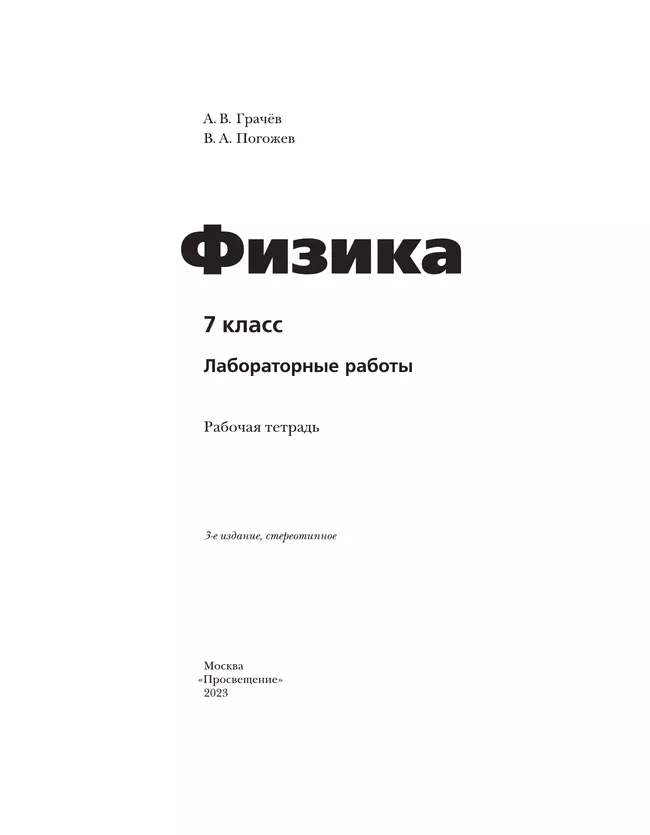 А. В. Грачёв
В. А. Погожев

Физика

7 класс

Лабораторные работы

Рабочая тетрадь

3-е издание, стереотипное

Москва
«Просвещение»
2023